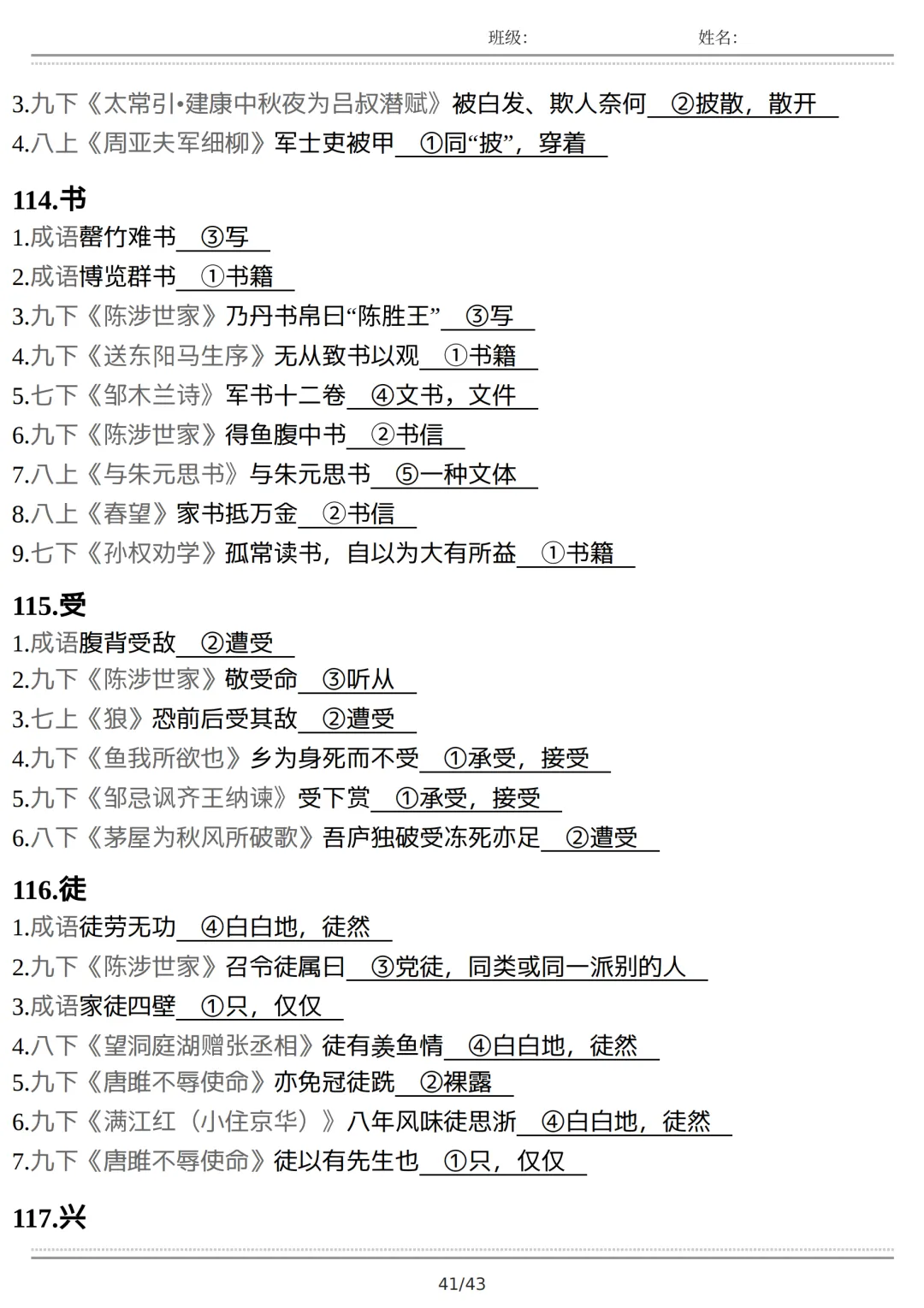 班级: 姓名:

3.九下《太常引•建康中秋夜为吕叔潜赋》被白发、欺人奈何 ②披散，散开
4.八上《周亚夫军细柳》军士吏被甲 ①同“披”，穿着

114.书
1.成语罄竹难书 ③写
2.成语博览群书 ①书籍
3.九下《陈涉世家》乃丹书帛曰“陈胜王” ③写
4.九下《送东阳马生序》无从致书以观 ①书籍
5.七下《邹木兰诗》军书十二卷 ④文书，文件
6.九下《陈涉世家》得鱼腹中书 ②书信
7.八上《与朱元思书》与朱元思书 ⑤一种文体
8.八上《春望》家书抵万金 ②书信
9.七下《孙权劝学》孤常读书，自以为大有所益 ①书籍

115.受
1.成语腹背受敌 ②遭受
2.九下《陈涉世家》敬受命 ③听从
3.七上《狼》恐前后受其敌 ②遭受
4.九下《鱼我所欲也》乡为身死而不受 ①承受，接受
5.九下《邹忌讽齐王纳谏》受下赏 ①承受，接受
6.八下《茅屋为秋风所破歌》吾庐独破受冻死亦足 ②遭受

116.徒
1.成语徒劳无功 ④白白地，徒然
2.九下《陈涉世家》召令徒属曰 ③党徒，同类或同一派别的人
3.成语家徒四壁 ①只，仅仅
4.八下《望洞庭湖赠张丞相》徒有羡鱼情 ④白白地，徒然
5.九下《唐雎不辱使命》亦免冠徒跣 ②裸露
6.九下《满江红（小住京华）》八年风味徒思浙 ④白白地，徒然
7.九下《唐雎不辱使命》徒以有先生也 ①只，仅仅

117.兴

41/43